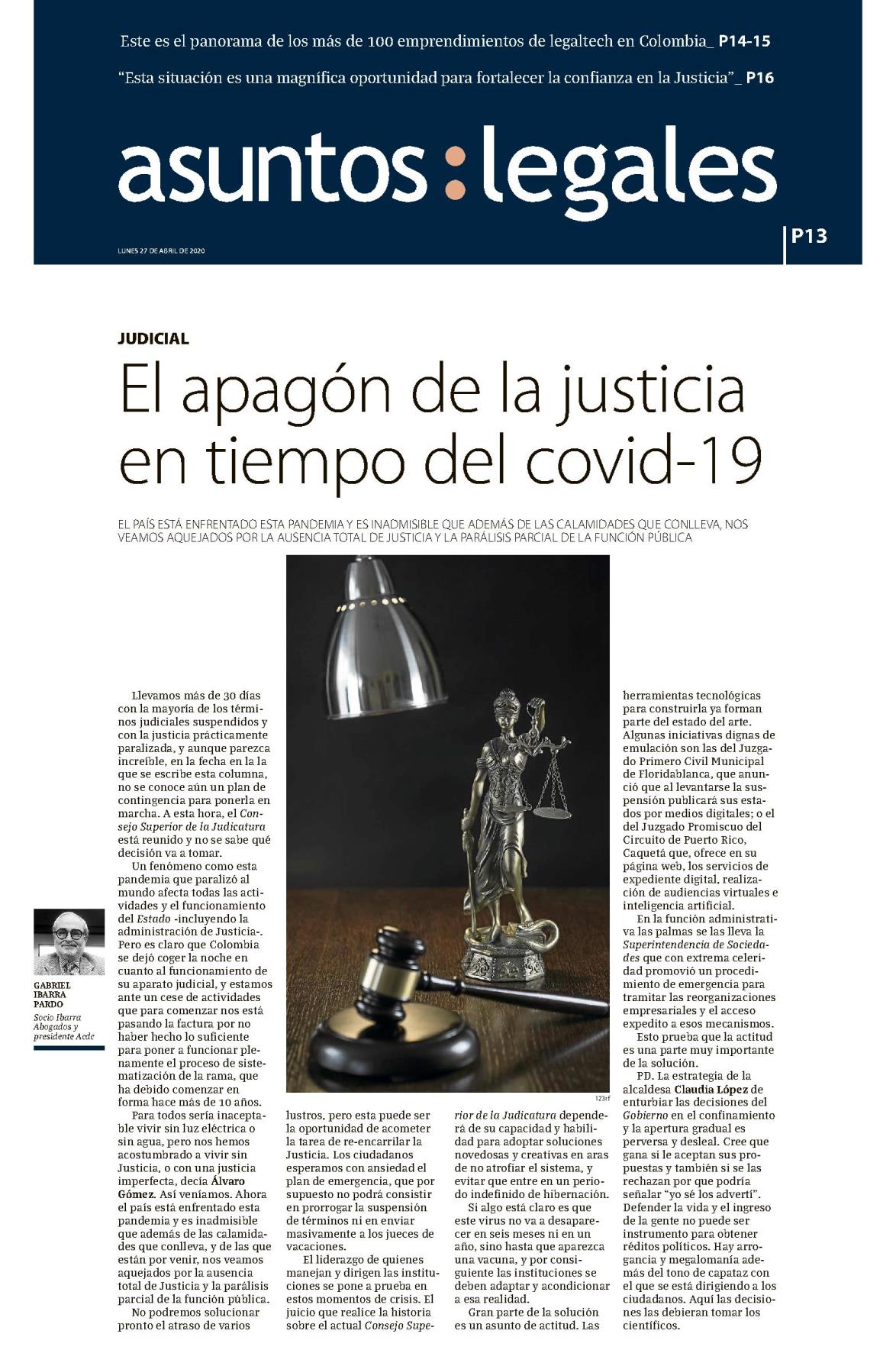 Este es el panorama de los más de 100 emprendimientos de legaltech en Colombia_ P14-15

"Esta situación es una magnífica oportunidad para fortalecer la confianza en la Justicia"_ P16

asuntos:legales

LUNES 27 DE ABRIL DE 2020

P13

JUDICIAL

El apagón de la justicia en tiempo del covid-19

EL PAÍS ESTÁ ENFRENTADO ESTA PANDEMIA Y ES INADMISIBLE QUE ADEMÁS DE LAS CALAMIDADES QUE CONLLEVA, NOS VEAMOS AQUEJADOS POR LA AUSENCIA TOTAL DE JUSTICIA Y LA PARÁLISIS PARCIAL DE LA FUNCIÓN PÚBLICA

GABRIEL IBARRA PARDO
Socio Ibarra Abogados y presidente Acdc

Llevamos más de 30 días con la mayoría de los términos judiciales suspendidos y con la justicia prácticamente paralizada, y aunque parezca increíble, en la fecha en la la que se escribe esta columna, no se conoce aún un plan de contingencia para ponerla en marcha. A esta hora, el Consejo Superior de la Judicatura está reunido y no se sabe qué decisión va a tomar.

Un fenómeno como esta pandemia que paralizó al mundo afecta todas las actividades y el funcionamiento del Estado -incluyendo la administración de Justicia-. Pero es claro que Colombia se dejó coger la noche en cuanto al funcionamiento de su aparato judicial, y estamos ante un cese de actividades que para comenzar nos está pasando la factura por no haber hecho lo suficiente para poner a funcionar plenamente el proceso de sistematización de la rama, que ha debido comenzar en forma hace más de 10 años.

Para todos sería inaceptable vivir sin luz eléctrica o sin agua, pero nos hemos acostumbrado a vivir sin Justicia, o con una justicia imperfecta, decía Álvaro Gómez. Así veníamos. Ahora el país está enfrentado esta pandemia y es inadmisible que además de las calamidades que conlleva, y de las que están por venir, nos veamos aquejados por la ausencia total de Justicia y la parálisis parcial de la función pública.

No podremos solucionar pronto el atraso de varios lustros, pero esta puede ser la oportunidad de acometer la tarea de re-encarrilar la Justicia. Los ciudadanos esperamos con ansiedad el plan de emergencia, que por supuesto no podrá consistir en prorrogar la suspensión de términos ni en enviar masivamente a los jueces de vacaciones.

El liderazgo de quienes manejan y dirigen las instituciones se pone a prueba en estos momentos de crisis. El juicio que realice la historia sobre el actual Consejo Superior de la Judicatura dependerá de su capacidad y habilidad para adoptar soluciones novedosas y creativas en aras de no atrofiar el sistema, y evitar que entre en un periodo indefinido de hibernación.

Si algo está claro es que este virus no va a desaparecer en seis meses ni en un año, sino hasta que aparezca una vacuna, y por consiguiente las instituciones se deben adaptar y acondicionar a esa realidad.

Gran parte de la solución es un asunto de actitud. Las herramientas tecnológicas para construirla ya forman parte del estado del arte. Algunas iniciativas dignas de emulación son las del Juzgado Primero Civil Municipal de Floridablanca, que anunció que al levantarse la suspensión publicará sus estados por medios digitales; o el del Juzgado Promiscuo del Circuito de Puerto Rico, Caquetá que, ofrece en su página web, los servicios de expediente digital, realización de audiencias virtuales e inteligencia artificial.

En la función administrativa las palmas se las lleva la Superintendencia de Sociedades que con extrema celeridad promovió un procedimiento de emergencia para tramitar las reorganizaciones empresariales y el acceso expedito a esos mecanismos.

Esto prueba que la actitud es una parte muy importante de la solución.

PD. La estrategia de la alcaldesa Claudia López de enturbiar las decisiones del Gobierno en el confinamiento y la apertura gradual es perversa y desleal. Cree que gana si le aceptan sus propuestas y también si se las rechazan por que podría señalar "yo sé los advertí". Defender la vida y el ingreso de la gente no puede ser instrumento para obtener réditos políticos. Hay arrogancia y megalomanía además del tono de capataz con el que se está dirigiendo a los ciudadanos. Aquí las decisiones las debieran tomar los científicos.

123rf